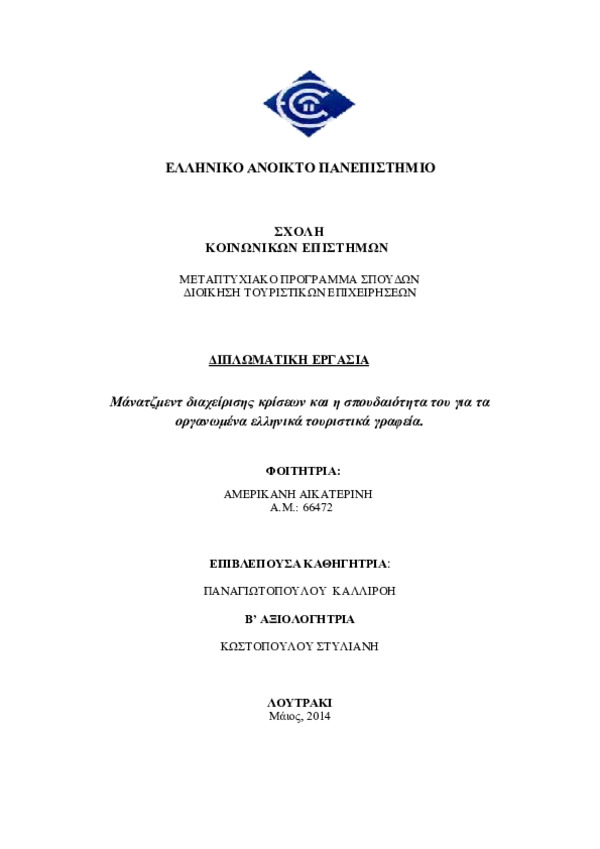 ΕΛΛΗΝΙΚΟ ΑΝΟΙΚΤΟ ΠΑΝΕΠΙΣΤΗΜΙΟ

ΣΧΟΛΗ
ΚΟΙΝΩΝΙΚΩΝ ΕΠΙΣΤΗΜΩΝ

ΜΕΤΑΠΤΥΧΙΑΚΟ ΠΡΟΓΡΑΜΜΑ ΣΠΟΥΔΩΝ
ΔΙΟΙΚΗΣΗ ΤΟΥΡΙΣΤΙΚΩΝ ΕΠΙΧΕΙΡΗΣΕΩΝ

ΔΙΠΛΩΜΑΤΙΚΗ ΕΡΓΑΣΙΑ

Μάνατζμεντ διαχείρισης κρίσεων και η σπουδαιότητα του για τα οργανωμένα ελληνικά τουριστικά γραφεία.

ΦΟΙΤΗΤΡΙΑ:

ΑΜΕΡΙΚΑΝΗ ΑΙΚΑΤΕΡΙΝΗ
Α.Μ.: 66472

ΕΠΙΒΛΕΠΟΥΣΑ ΚΑΘΗΓΗΤΡΙΑ:

ΠΑΝΑΓΙΩΤΟΠΟΥΛΟΥ ΚΑΛΛΙΡΟΗ

Β' ΑΞΙΟΛΟΓΗΤΡΙΑ

ΚΩΣΤΟΠΟΥΛΟΥ ΣΤΥΛΙΑΝΗ

ΛΟΥΤΡΑΚΙ
Μάιος, 2014